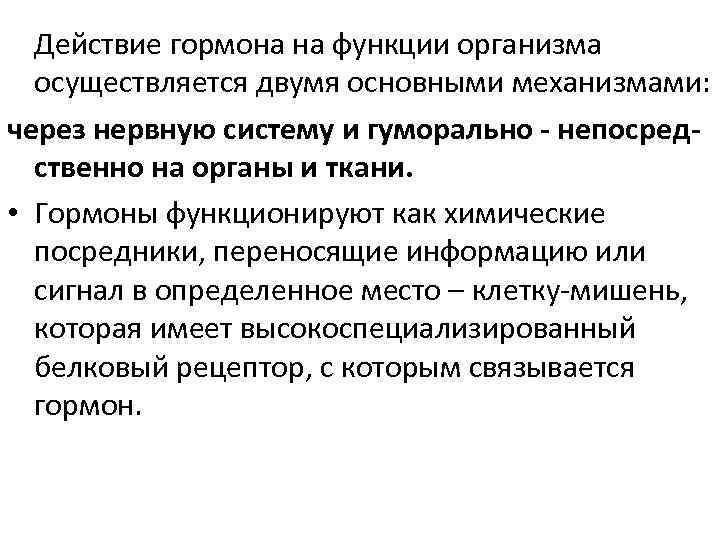 Действие гормона на функции организма осуществляется двумя основными механизмами:

через нервную систему и гуморально - непосредственно на органы и ткани.

• Гормоны функционируют как химические посредники, переносящие информацию или сигнал в определенное место – клетку-мишень, которая имеет высокоспециализированный белковый рецептор, с которым связывается гормон.